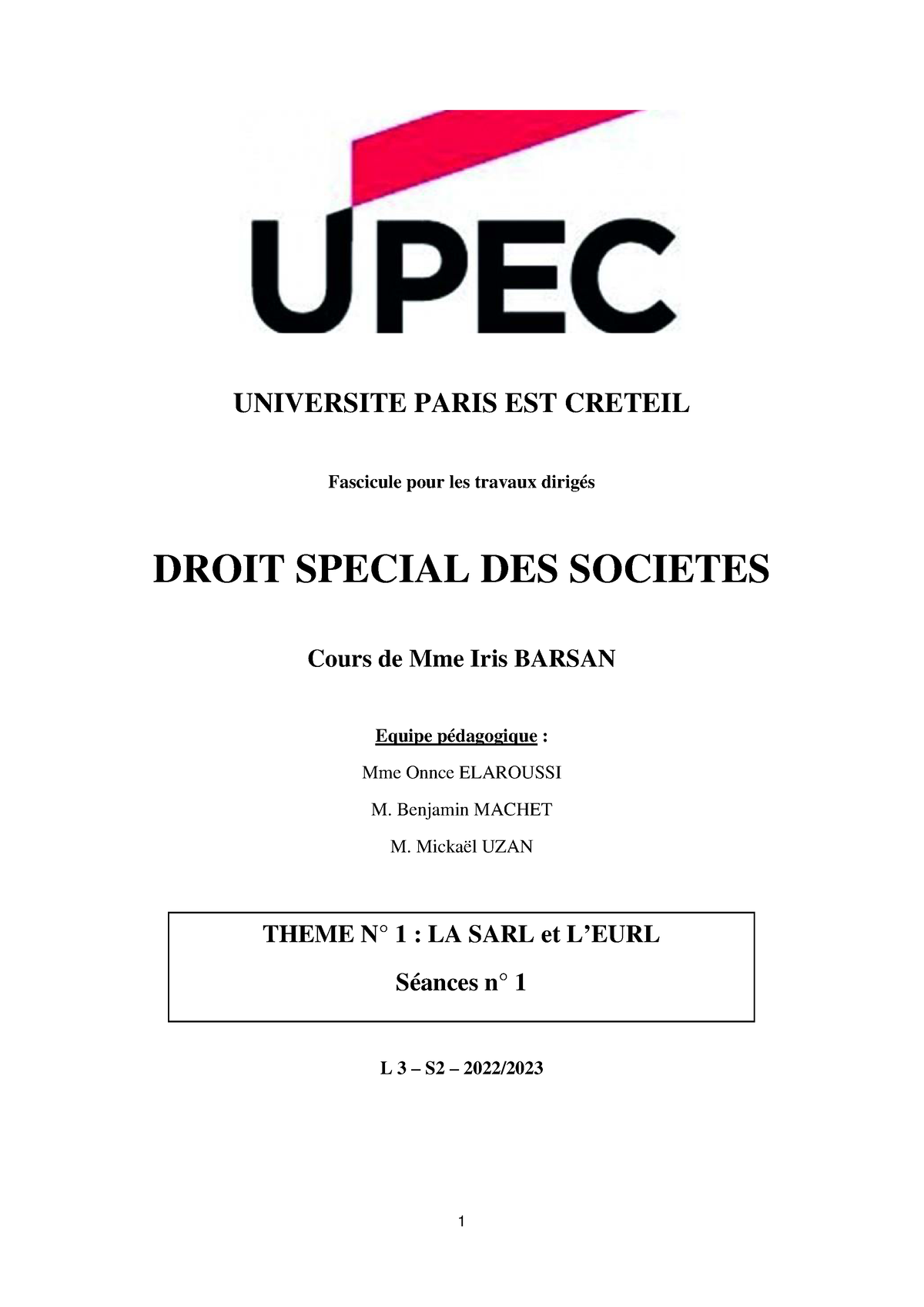 UPEC

UNIVERSITE PARIS EST CRETEIL

Fascicule pour les travaux dirigés

DROIT SPECIAL DES SOCIETES

Cours de Mme Iris BARSAN

Equipe pédagogique :

Mme Onnce ELAROUSSI

M. Benjamin MACHET

M. Mickaël UZAN

THEME N° 1 : LA SARL et L'EURL

Séances n° 1

L 3 – S2 – 2022/2023

1